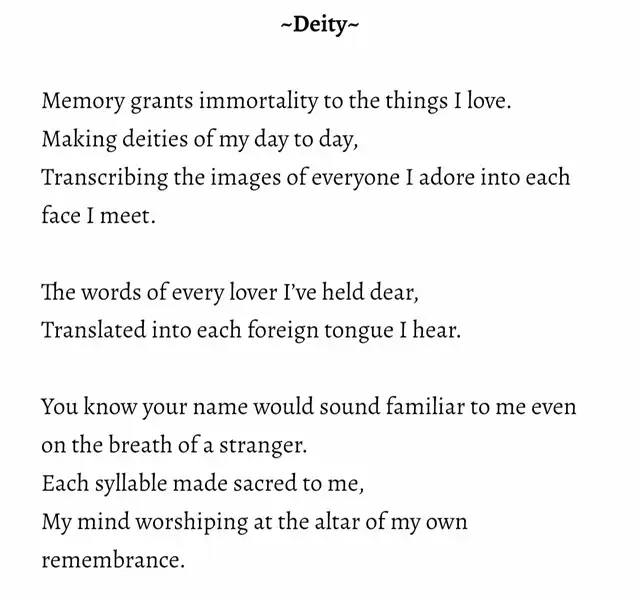 ~Deity~

Memory grants immortality to the things I love.
Making deities of my day to day,
Transcribing the images of everyone I adore into each face I meet.

The words of every lover I've held dear,
Translated into each foreign tongue I hear.

You know your name would sound familiar to me even on the breath of a stranger.
Each syllable made sacred to me,
My mind worshiping at the altar of my own remembrance.